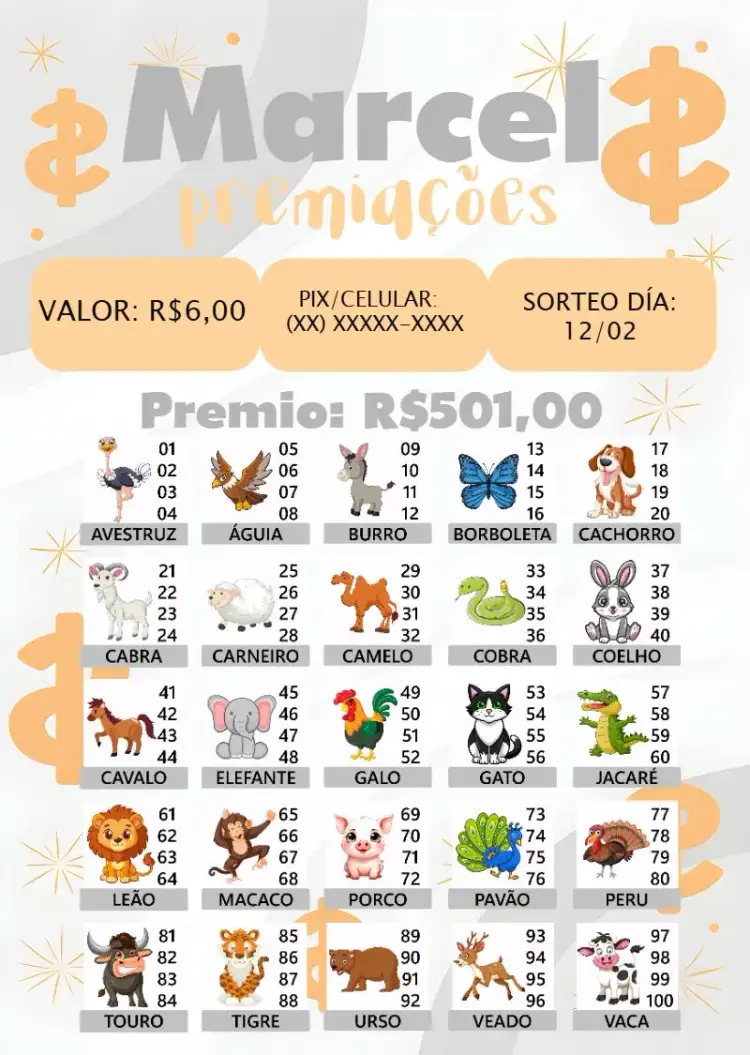 Marcel
premiações

VALOR: R$6,00

PIX/CELULAR:
(XX) XXXXX-XXXX

SORTEO DÍA:
12/02

Premio: R$501,00

01 02 03 04 AVESTRUZ
05 06 07 08 ÁGUIA
09 10 11 12 BURRO
13 14 15 16 BORBOLETA
17 18 19 20 CACHORRO

21 22 23 24 CABRA
25 26 27 28 CARNEIRO
29 30 31 32 CAMELO
33 34 35 36 COBRA
37 38 39 40 COELHO

41 42 43 44 CAVALO
45 46 47 48 ELEFANTE
49 50 51 52 GALO
53 54 55 56 GATO
57 58 59 60 JACARÉ

61 62 63 64 LEÃO
65 66 67 68 MACACO
69 70 71 72 PORCO
73 74 75 76 PAVÃO
77 78 79 80 PERU

81 82 83 84 TOURO
85 86 87 88 TIGRE
89 90 91 92 URSO
93 94 95 96 VEADO
97 98 99 100 VACA